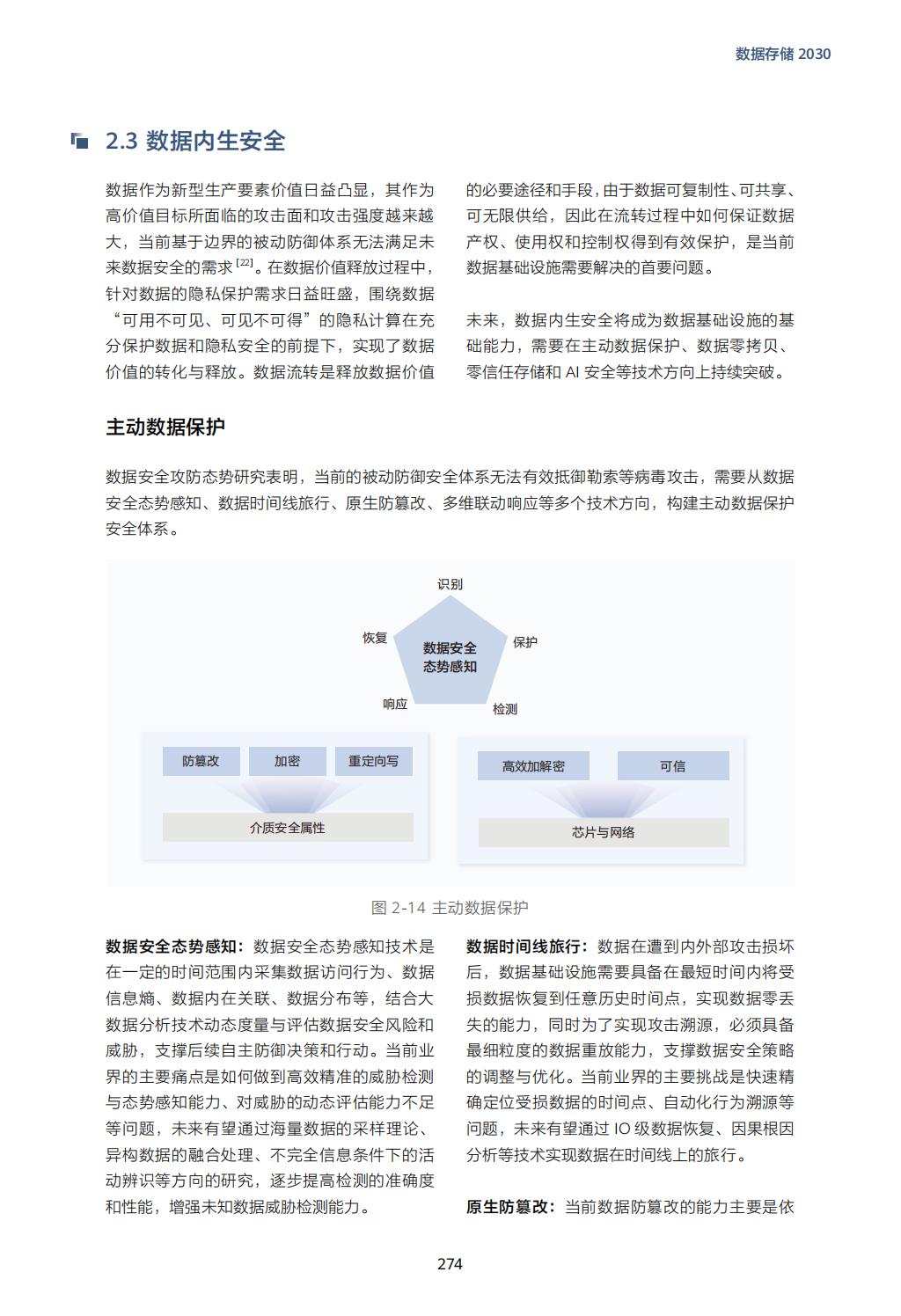 数据存储 2030

2.3 数据内生安全

数据作为新型生产要素价值日益凸显，其作为高价值目标所面临的攻击面和攻击强度越来越大，当前基于边界的被动防御体系无法满足未来数据安全的需求 $^{[22]}$。在数据价值释放过程中，针对数据的隐私保护需求日益旺盛，围绕数据“可用不可见、可见不可得”的隐私计算在充分保护数据和隐私安全的前提下，实现了数据价值的转化与释放。数据流转是释放数据价值的必要途径和手段，由于数据可复制性、可共享、可无限供给，因此在流转过程中如何保证数据产权、使用权和控制权得到有效保护，是当前数据基础设施需要解决的首要问题。

未来，数据内生安全将成为数据基础设施的基础能力，需要在主动数据保护、数据零拷贝、零信任存储和 AI 安全等技术方向上持续突破。

主动数据保护

数据安全攻防态势研究表明，当前的被动防御安全体系无法有效抵御勒索等病毒攻击，需要从数据安全态势感知、数据时间线旅行、原生防篡改、多维联动响应等多个技术方向，构建主动数据保护安全体系。

识别
恢复
数据安全态势感知
保护
响应
检测

防篡改
加密
重定向写
介质安全属性

高效加解密
可信
芯片与网络

图 2-14 主动数据保护

数据安全态势感知：数据安全态势感知技术是在一定的时间范围内采集数据访问行为、数据信息熵、数据内在关联、数据分布等，结合大数据分析技术动态度量与评估数据安全风险和威胁，支撑后续自主防御决策和行动。当前业界的主要痛点是如何做到高效精准的威胁检测与态势感知能力、对威胁的动态评估能力不足等问题，未来有望通过海量数据的采样理论、异构数据的融合处理、不完全信息条件下的活动辨识等方向的研究，逐步提高检测的准确度和性能，增强未知数据威胁检测能力。

数据时间线旅行：数据在遭到内外部攻击损坏后，数据基础设施需要具备在最短时间内将受损数据恢复到任意历史时间点，实现数据零丢失的能力，同时为了实现攻击溯源，必须具备最细粒度的数据重放能力，支撑数据安全策略的调整与优化。当前业界的主要挑战是快速精确定位受损数据的时间点、自动化行为溯源等问题，未来有望通过 IO 级数据恢复、因果根因分析等技术实现数据在时间线上的旅行。

原生防篡改：当前数据防篡改的能力主要是依

274